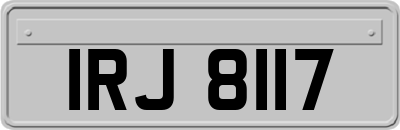 IRJ 8117